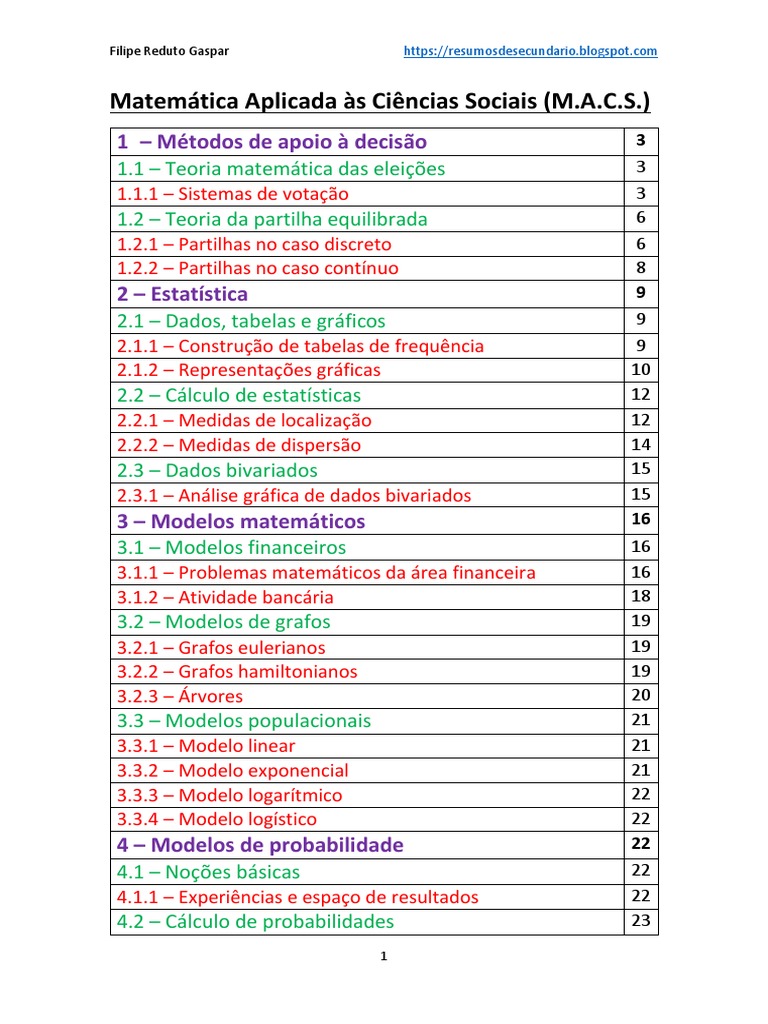 Filipe Reduto Gaspar https://resumosdesecundario.blogspot.com

Matemática Aplicada às Ciências Sociais (M.A.C.S.)

| 1 – Métodos de apoio à decisão | 3 |
|---|---|
| 1.1 – Teoria matemática das eleições | 3 |
| 1.1.1 – Sistemas de votação | 3 |
| 1.2 – Teoria da partilha equilibrada | 6 |
| 1.2.1 – Partilhas no caso discreto | 6 |
| 1.2.2 – Partilhas no caso contínuo | 8 |
| 2 – Estatística | 9 |
| 2.1 – Dados, tabelas e gráficos | 9 |
| 2.1.1 – Construção de tabelas de frequência | 9 |
| 2.1.2 – Representações gráficas | 10 |
| 2.2 – Cálculo de estatísticas | 12 |
| 2.2.1 – Medidas de localização | 12 |
| 2.2.2 – Medidas de dispersão | 14 |
| 2.3 – Dados bivariados | 15 |
| 2.3.1 – Análise gráfica de dados bivariados | 15 |
| 3 – Modelos matemáticos | 16 |
| 3.1 – Modelos financeiros | 16 |
| 3.1.1 – Problemas matemáticos da área financeira | 16 |
| 3.1.2 – Atividade bancária | 18 |
| 3.2 – Modelos de grafos | 19 |
| 3.2.1 – Grafos eulerianos | 19 |
| 3.2.2 – Grafos hamiltonianos | 19 |
| 3.2.3 – Árvores | 20 |
| 3.3 – Modelos populacionais | 21 |
| 3.3.1 – Modelo linear | 21 |
| 3.3.2 – Modelo exponencial | 21 |
| 3.3.3 – Modelo logarítmico | 22 |
| 3.3.4 – Modelo logístico | 22 |
| 4 – Modelos de probabilidade | 22 |
| 4.1 – Noções básicas | 22 |
| 4.1.1 – Experiências e espaço de resultados | 22 |
| 4.2 – Cálculo de probabilidades | 23 |

1